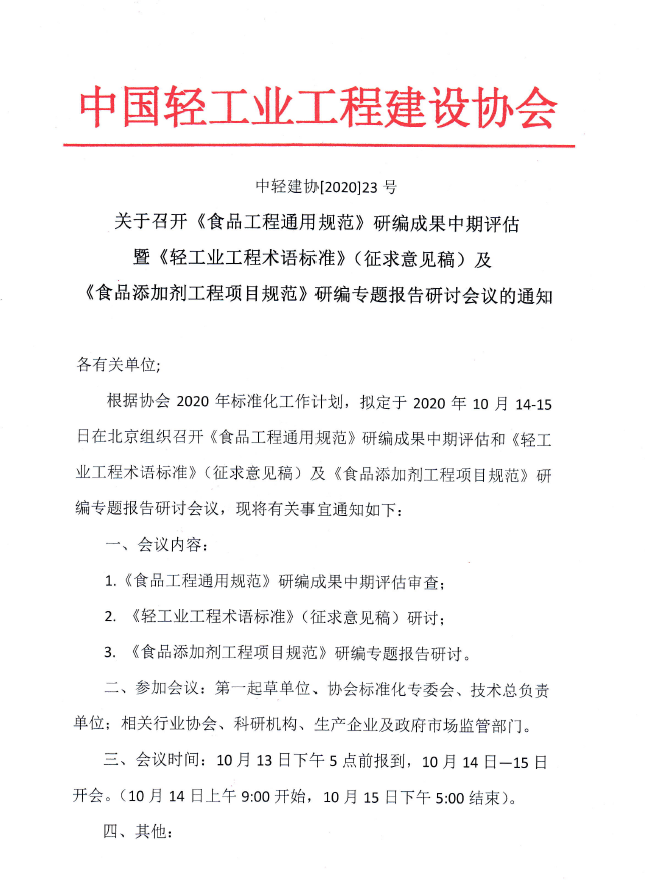 中国轻工业工程建设协会

中轻建协[2020]23 号

关于召开《食品工程通用规范》研编成果中期评估暨《轻工业工程术语标准》（征求意见稿）及《食品添加剂工程项目规范》研编专题报告研讨会议的通知

各有关单位;

根据协会 2020 年标准化工作计划，拟定于 2020 年 10 月 14-15 日在北京组织召开《食品工程通用规范》研编成果中期评估和《轻工业工程术语标准》（征求意见稿）及《食品添加剂工程项目规范》研编专题报告研讨会议，现将有关事宜通知如下：

一、会议内容：

1.《食品工程通用规范》研编成果中期评估审查;

2. 《轻工业工程术语标准》（征求意见稿）研讨;

3. 《食品添加剂工程项目规范》研编专题报告研讨。

二、参加会议：第一起草单位、协会标准化专委会、技术总负责单位；相关行业协会、科研机构、生产企业及政府市场监管部门。

三、会议时间：10 月 13 日下午 5 点前报到，10 月 14 日—15 日开会。（10 月 14 日上午 9:00 开始，10 月 15 日下午 5:00 结束）。

四、其他：